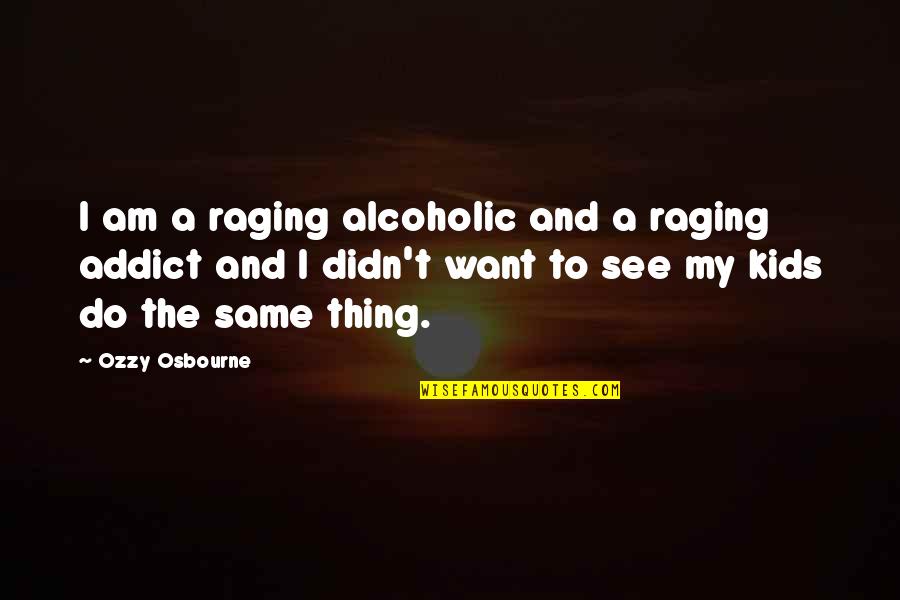 I am a raging alcoholic and a raging addict and I didn't want to see my kids do the same thing.

~ Ozzy Osbourne

WISEFAMOUSQUOTES.COM